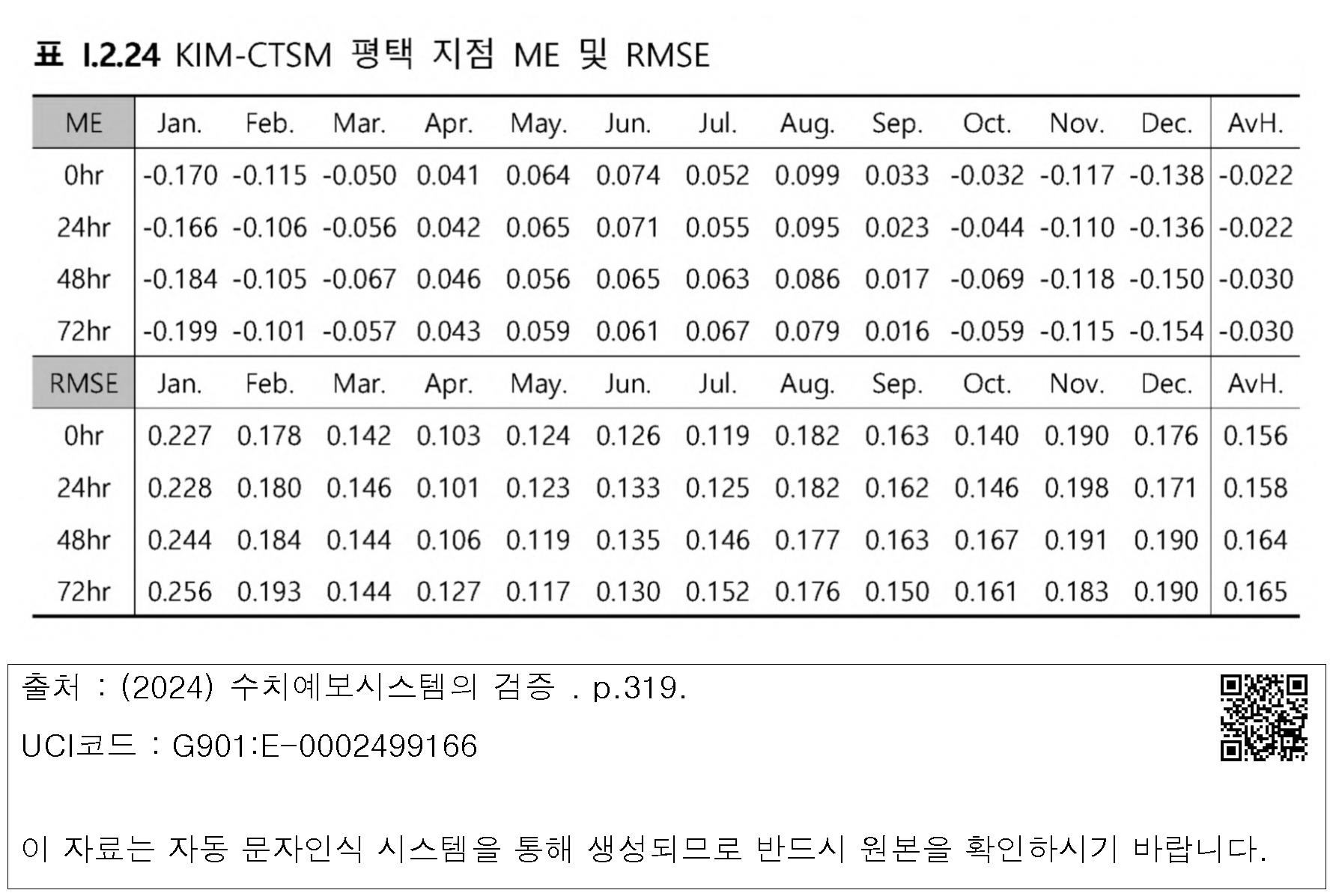 표 I.2.24 KIM-CTSM 평택 지점 ME 및 RMSE

| ME | Jan. | Feb. | Mar. | Apr. | May. | Jun. | Jul. | Aug. | Sep. | Oct. | Nov. | Dec. | AvH. |
|---|---|---|---|---|---|---|---|---|---|---|---|---|---|
| 0hr | -0.170 | -0.115 | -0.050 | 0.041 | 0.064 | 0.074 | 0.052 | 0.099 | 0.033 | -0.032 | -0.117 | -0.138 | -0.022 |
| 24hr | -0.166 | -0.106 | -0.056 | 0.042 | 0.065 | 0.071 | 0.055 | 0.095 | 0.023 | -0.044 | -0.110 | -0.136 | -0.022 |
| 48hr | -0.184 | -0.105 | -0.067 | 0.046 | 0.056 | 0.065 | 0.063 | 0.086 | 0.017 | -0.069 | -0.118 | -0.150 | -0.030 |
| 72hr | -0.199 | -0.101 | -0.057 | 0.043 | 0.059 | 0.061 | 0.067 | 0.079 | 0.016 | -0.059 | -0.115 | -0.154 | -0.030 |
| RMSE | Jan. | Feb. | Mar. | Apr. | May. | Jun. | Jul. | Aug. | Sep. | Oct. | Nov. | Dec. | AvH. |
| 0hr | 0.227 | 0.178 | 0.142 | 0.103 | 0.124 | 0.126 | 0.119 | 0.182 | 0.163 | 0.140 | 0.190 | 0.176 | 0.156 |
| 24hr | 0.228 | 0.180 | 0.146 | 0.101 | 0.123 | 0.133 | 0.125 | 0.182 | 0.162 | 0.146 | 0.198 | 0.171 | 0.158 |
| 48hr | 0.244 | 0.184 | 0.144 | 0.106 | 0.119 | 0.135 | 0.146 | 0.177 | 0.163 | 0.167 | 0.191 | 0.190 | 0.164 |
| 72hr | 0.256 | 0.193 | 0.144 | 0.127 | 0.117 | 0.130 | 0.152 | 0.176 | 0.150 | 0.161 | 0.183 | 0.190 | 0.165 |

출처 : (2024) 수치예보시스템의 검증 . p.319.

UCI코드 : G901:E-0002499166

이 자료는 자동 문자인식 시스템을 통해 생성되므로 반드시 원본을 확인하시기 바랍니다.